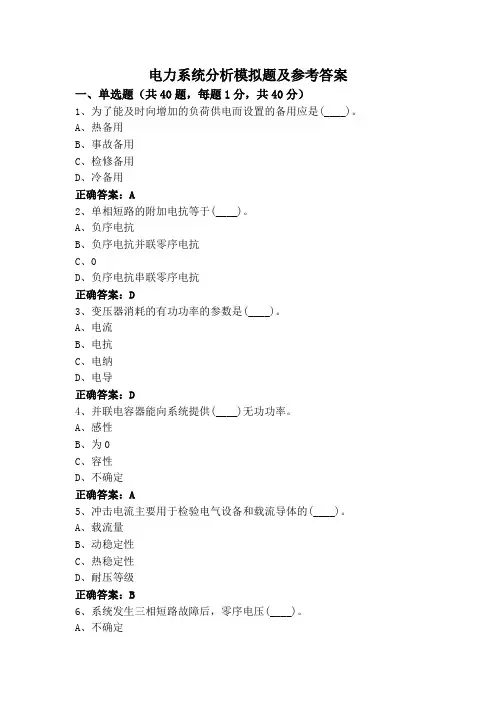 电力系统分析模拟题及参考答案

一、单选题（共 40 题，每题 1 分，共 40 分）

1、为了能及时向增加的负荷供电而设置的备用应是(____)。
A、热备用
B、事故备用
C、检修备用
D、冷备用
正确答案：A

2、单相短路的附加电抗等于(____)。
A、负序电抗
B、负序电抗并联零序电抗
C、0
D、负序电抗串联零序电抗
正确答案：D

3、变压器消耗的有功功率的参数是(____)。
A、电流
B、电抗
C、电纳
D、电导
正确答案：D

4、并联电容器能向系统提供(____)无功功率。
A、感性
B、为 0
C、容性
D、不确定
正确答案：A

5、冲击电流主要用于检验电气设备和载流导体的(____)。
A、载流量
B、动稳定性
C、热稳定性
D、耐压等级
正确答案：B

6、系统发生三相短路故障后，零序电压(____)。
A、不确定